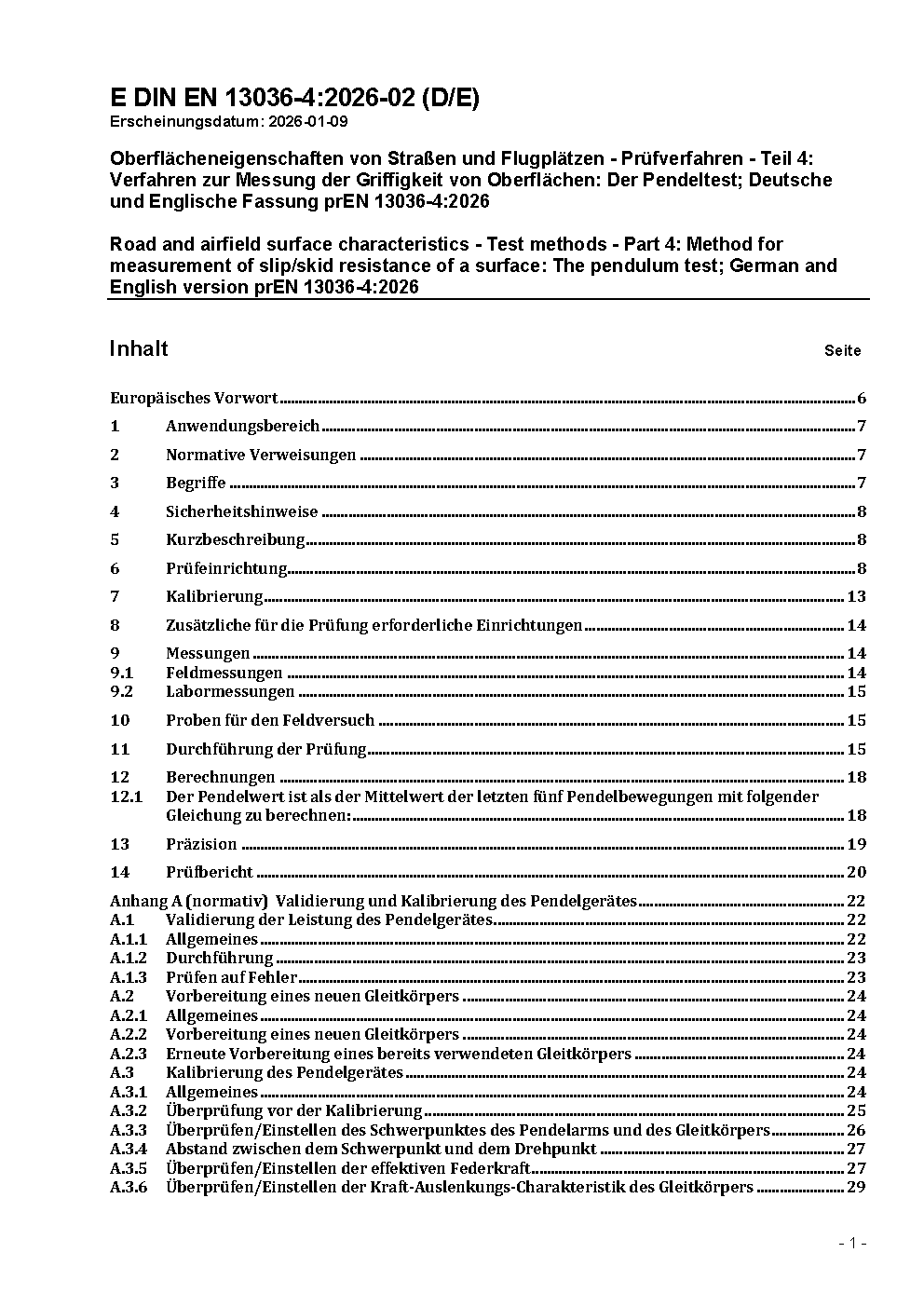 E DIN EN 13036-4:2026-02 (D/E)
Erscheinungsdatum: 2026-01-09

Oberflächeneigenschaften von Straßen und Flugplätzen - Prüfverfahren - Teil 4: Verfahren zur Messung der Griffigkeit von Oberflächen: Der Pendeltest; Deutsche und Englische Fassung prEN 13036-4:2026

Road and airfield surface characteristics - Test methods - Part 4: Method for measurement of slip/skid resistance of a surface: The pendulum test; German and English version prEN 13036-4:2026

Inhalt Seite

Europäisches Vorwort 6
1 Anwendungsbereich 7
2 Normative Verweisungen 7
3 Begriffe 7
4 Sicherheitshinweise 8
5 Kurzbeschreibung 8
6 Prüfeinrichtung 8
7 Kalibrierung 13
8 Zusätzliche für die Prüfung erforderliche Einrichtungen 14
9 Messungen 14
9.1 Feldmessungen 14
9.2 Labormessungen 15
10 Proben für den Feldversuch 15
11 Durchführung der Prüfung 15
12 Berechnungen 18
12.1 Der Pendelwert ist als der Mittelwert der letzten fünf Pendelbewegungen mit folgender Gleichung zu berechnen: 18
13 Präzision 19
14 Prüfbericht 20
Anhang A (normativ) Validierung und Kalibrierung des Pendelgerätes 22
A.1 Validierung der Leistung des Pendelgerätes 22
A.1.1 Allgemeines 22
A.1.2 Durchführung 23
A.1.3 Prüfen auf Fehler 23
A.2 Vorbereitung eines neuen Gleitkörpers 24
A.2.1 Allgemeines 24
A.2.2 Vorbereitung eines neuen Gleitkörpers 24
A.2.3 Erneute Vorbereitung eines bereits verwendeten Gleitkörpers 24
A.3 Kalibrierung des Pendelgerätes 24
A.3.1 Allgemeines 24
A.3.2 Überprüfung vor der Kalibrierung 25
A.3.3 Überprüfen/Einstellen des Schwerpunktes des Pendelarms und des Gleitkörpers 26
A.3.4 Abstand zwischen dem Schwerpunkt und dem Drehpunkt 27
A.3.5 Überprüfen/Einstellen der effektiven Federkraft 27
A.3.6 Überprüfen/Einstellen der Kraft-Auslenkungs-Charakteristik des Gleitkörpers 29

- 1 -